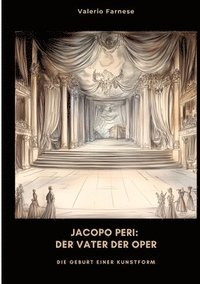 Valerio Farnese

JACOPO PERI:
DER VATER DER OPER

DIE GEBURT EINER KUNSTFORM